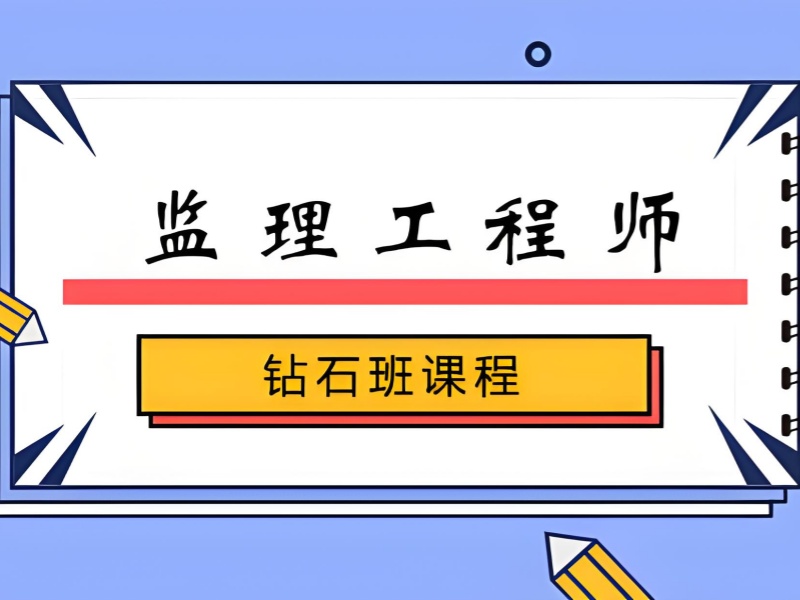 监理工程师

钻石班课程